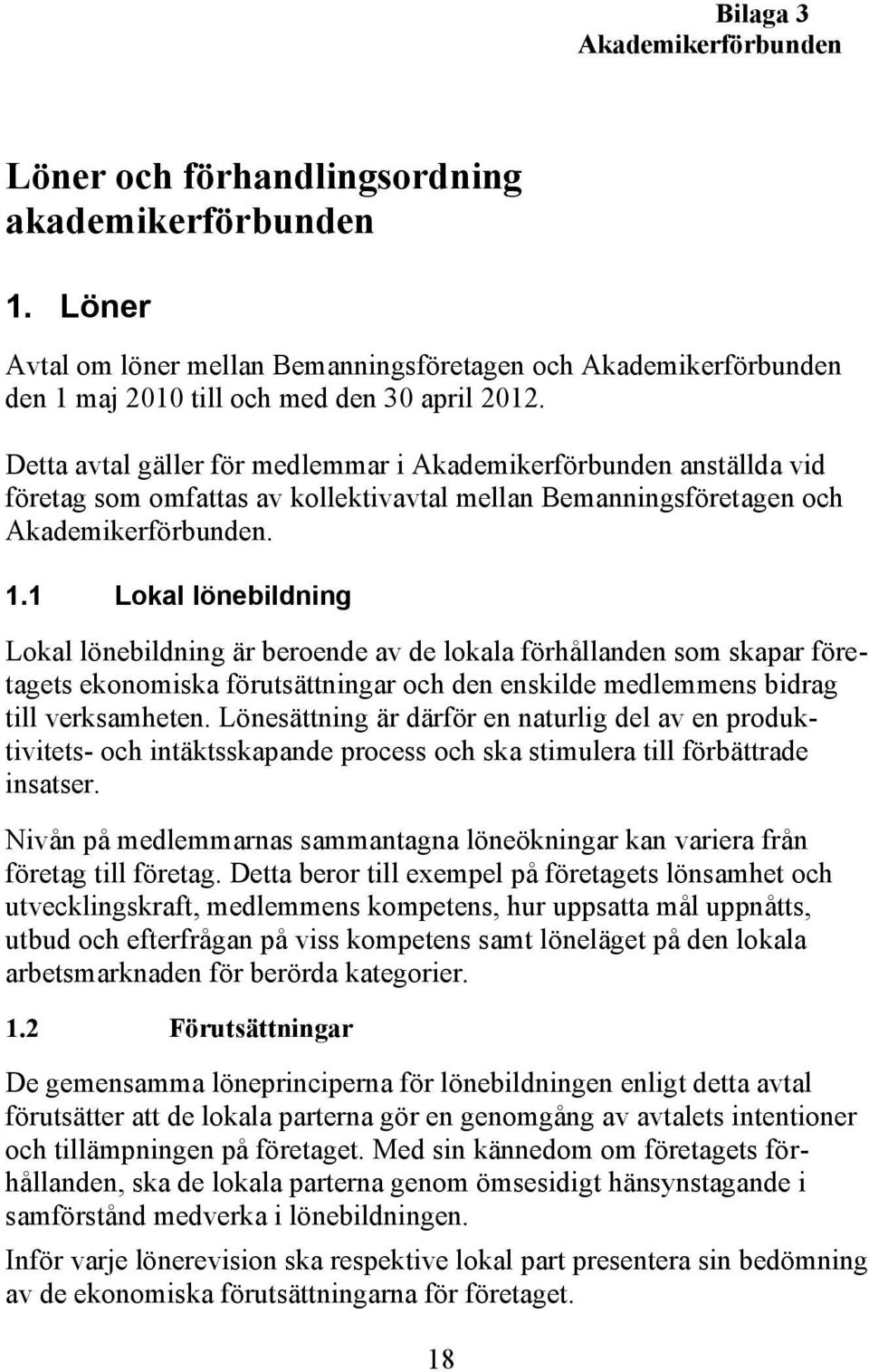 Bilaga 3
Akademikerförbunden

Löner och förhandlingsordning akademikerförbunden

1. Löner

Avtal om löner mellan Bemanningsföretagen och Akademikerförbunden den 1 maj 2010 till och med den 30 april 2012.

Detta avtal gäller för medlemmar i Akademikerförbunden anställda vid företag som omfattas av kollektivavtal mellan Bemanningsföretagen och Akademikerförbunden.

1.1 Lokal lönebildning

Lokal lönebildning är beroende av de lokala förhållanden som skapar företagets ekonomiska förutsättningar och den enskilde medlemmens bidrag till verksamheten. Lönesättning är därför en naturlig del av en produktivitets- och intäktsskapande process och ska stimulera till förbättrade insatser.

Nivån på medlemmarnas sammantagna löneökningar kan variera från företag till företag. Detta beror till exempel på företagets lönsamhet och utvecklingskraft, medlemmens kompetens, hur uppsatta mål uppnåtts, utbud och efterfrågan på viss kompetens samt löneläget på den lokala arbetsmarknaden för berörda kategorier.

1.2 Förutsättningar

De gemensamma löneprinciperna för lönebildningen enligt detta avtal förutsätter att de lokala parterna gör en genomgång av avtalets intentioner och tillämpningen på företaget. Med sin kännedom om företagets förhållanden, ska de lokala parterna genom ömsesidigt hänsynstagande i samförstånd medverka i lönebildningen.

Inför varje lönerevision ska respektive lokal part presentera sin bedömning av de ekonomiska förutsättningarna för företaget.

18